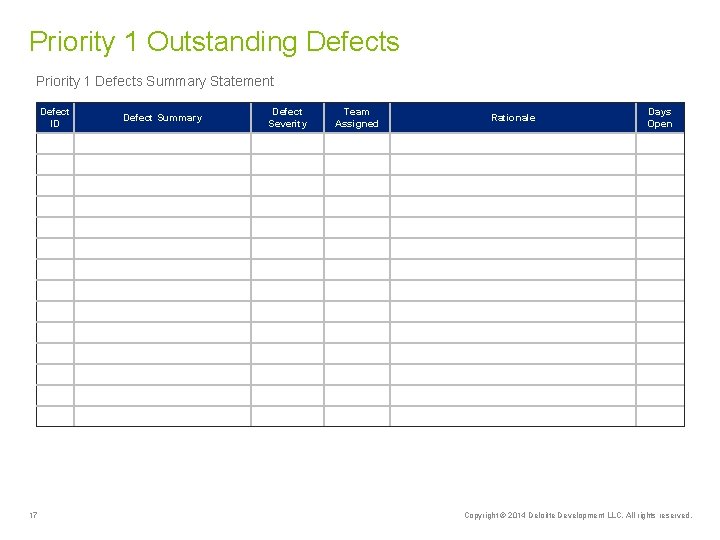 Priority 1 Outstanding Defects

Priority 1 Defects Summary Statement

| Defect ID | Defect Summary | Defect Severity | Team Assigned | Rationale | Days Open |
|---|---|---|---|---|---|
| | | | | | |
| | | | | | |
| | | | | | |
| | | | | | |
| | | | | | |
| | | | | | |
| | | | | | |
| | | | | | |
| | | | | | |
| | | | | | |
| | | | | | |
| | | | | | |
| | | | | | |
| | | | | | |

17

Copyright © 2014 Deloitte Development LLC. All rights reserved.